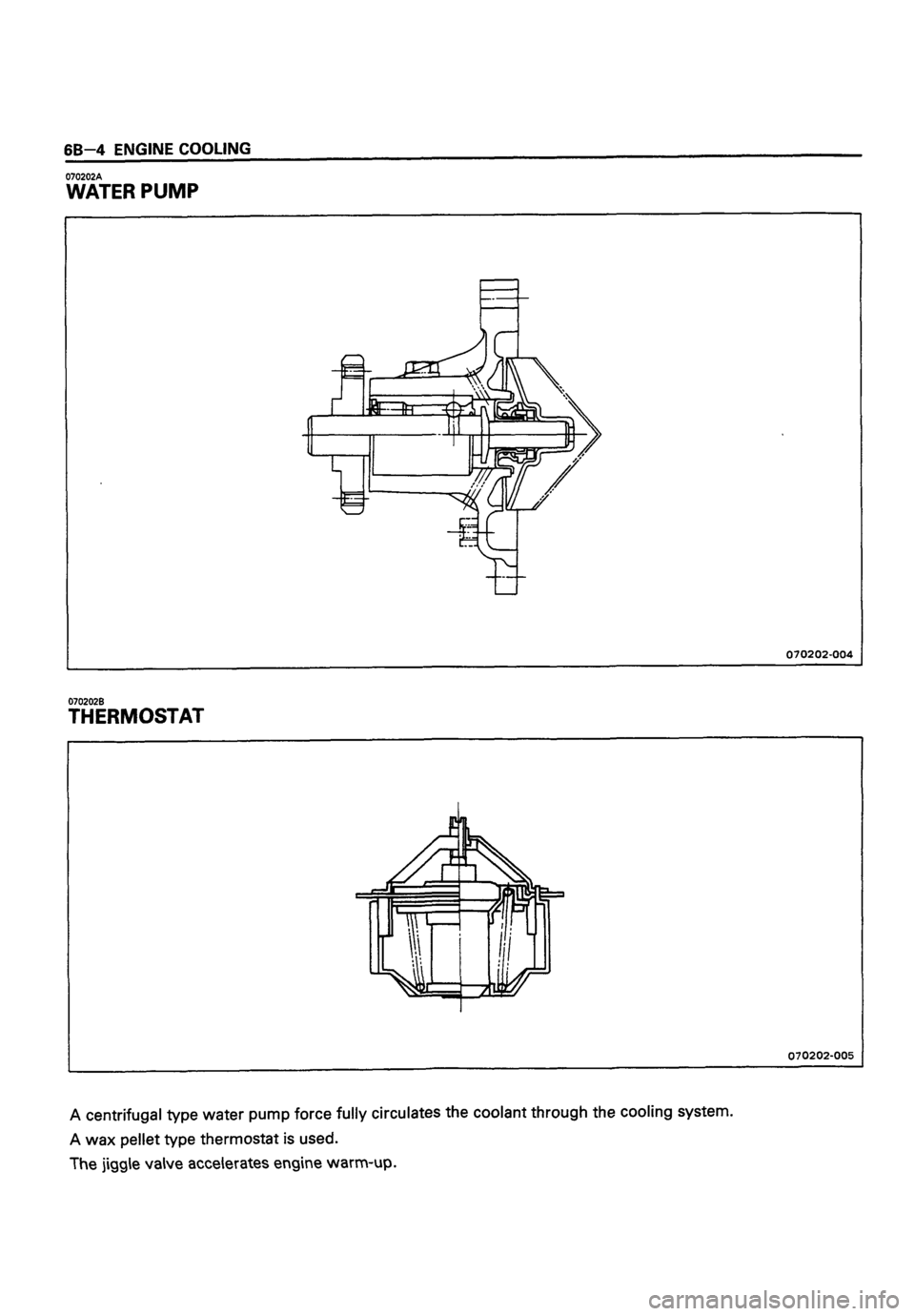 6B–4 ENGINE COOLING

070202A
WATER PUMP

070202-004

070202B
THERMOSTAT

070202-005

A centrifugal type water pump force fully circulates the coolant through the cooling system.

A wax pellet type thermostat is used.

The jiggle valve accelerates engine warm-up.

carmanualsonline.info